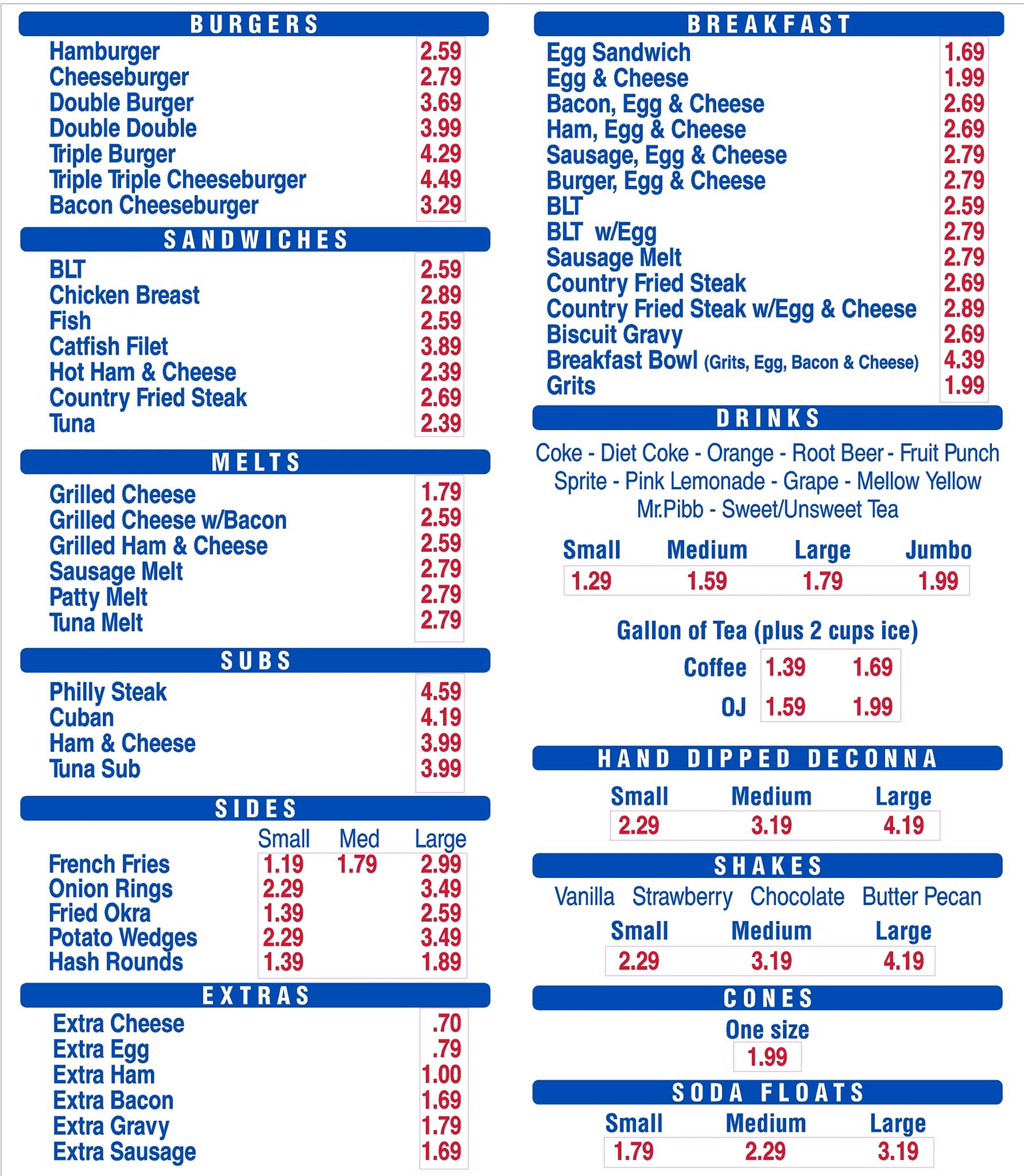 BURGERS

| | |
|---|---|
| Hamburger | 2.59 |
| Cheeseburger | 2.79 |
| Double Burger | 3.69 |
| Double Double | 3.99 |
| Triple Burger | 4.29 |
| Triple Triple Cheeseburger | 4.49 |
| Bacon Cheeseburger | 3.29 |

SANDWICHES

| | |
|---|---|
| BLT | 2.59 |
| Chicken Breast | 2.89 |
| Fish | 2.59 |
| Catfish Filet | 3.89 |
| Hot Ham & Cheese | 2.39 |
| Country Fried Steak | 2.69 |
| Tuna | 2.39 |

MELTS

| | |
|---|---|
| Grilled Cheese | 1.79 |
| Grilled Cheese w/Bacon | 2.59 |
| Grilled Ham & Cheese | 2.59 |
| Sausage Melt | 2.79 |
| Patty Melt | 2.79 |
| Tuna Melt | 2.79 |

SUBS

| | |
|---|---|
| Philly Steak | 4.59 |
| Cuban | 4.19 |
| Ham & Cheese | 3.99 |
| Tuna Sub | 3.99 |

SIDES

| | Small | Med | Large |
|---|---|---|---|
| French Fries | 1.19 | 1.79 | 2.99 |
| Onion Rings | 2.29 | | 3.49 |
| Fried Okra | 1.39 | | 2.59 |
| Potato Wedges | 2.29 | | 3.49 |
| Hash Rounds | 1.39 | | 1.89 |

EXTRAS

| | |
|---|---|
| Extra Cheese | .70 |
| Extra Egg | .79 |
| Extra Ham | 1.00 |
| Extra Bacon | 1.69 |
| Extra Gravy | 1.79 |
| Extra Sausage | 1.69 |

BREAKFAST

| | |
|---|---|
| Egg Sandwich | 1.69 |
| Egg & Cheese | 1.99 |
| Bacon, Egg & Cheese | 2.69 |
| Ham, Egg & Cheese | 2.69 |
| Sausage, Egg & Cheese | 2.79 |
| Burger, Egg & Cheese | 2.79 |
| BLT | 2.59 |
| BLT w/Egg | 2.79 |
| Sausage Melt | 2.79 |
| Country Fried Steak | 2.69 |
| Country Fried Steak w/Egg & Cheese | 2.89 |
| Biscuit Gravy | 2.69 |
| Breakfast Bowl (Grits, Egg, Bacon & Cheese) | 4.39 |
| Grits | 1.99 |

DRINKS

Coke - Diet Coke - Orange - Root Beer - Fruit Punch Sprite - Pink Lemonade - Grape - Mellow Yellow Mr.Pibb - Sweet/Unsweet Tea

| Small | Medium | Large | Jumbo |
|---|---|---|---|
| 1.29 | 1.59 | 1.79 | 1.99 |

Gallon of Tea (plus 2 cups ice)

| | | |
|---|---|---|
| Coffee | 1.39 | 1.69 |
| OJ | 1.59 | 1.99 |

HAND DIPPED DECONNA

| Small | Medium | Large |
|---|---|---|
| 2.29 | 3.19 | 4.19 |

SHAKES

Vanilla Strawberry Chocolate Butter Pecan

| Small | Medium | Large |
|---|---|---|
| 2.29 | 3.19 | 4.19 |

CONES

One size
1.99

SODA FLOATS

| Small | Medium | Large |
|---|---|---|
| 1.79 | 2.29 | 3.19 |